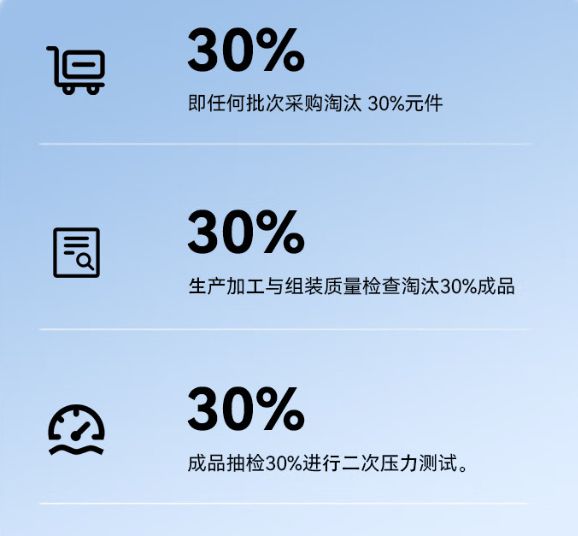 30%

即任何批次采购淘汰 30%元件

30%

生产加工与组装质量检查淘汰30%成品

30%

成品抽检30%进行二次压力测试。